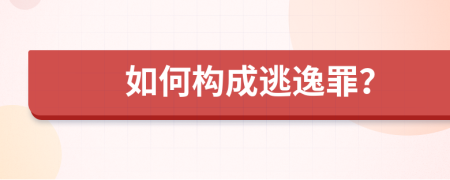 如何构成逃逸罪?